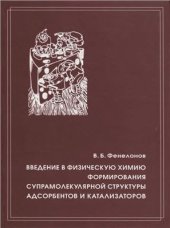 В. Б. Фенелонов

ВВЕДЕНИЕ В ФИЗИЧЕСКУЮ ХИМИЮ ФОРМИРОВАНИЯ СУПРАМОЛЕКУЛЯРНОЙ СТРУКТУРЫ АДСОРБЕНТОВ И КАТАЛИЗАТОРОВ